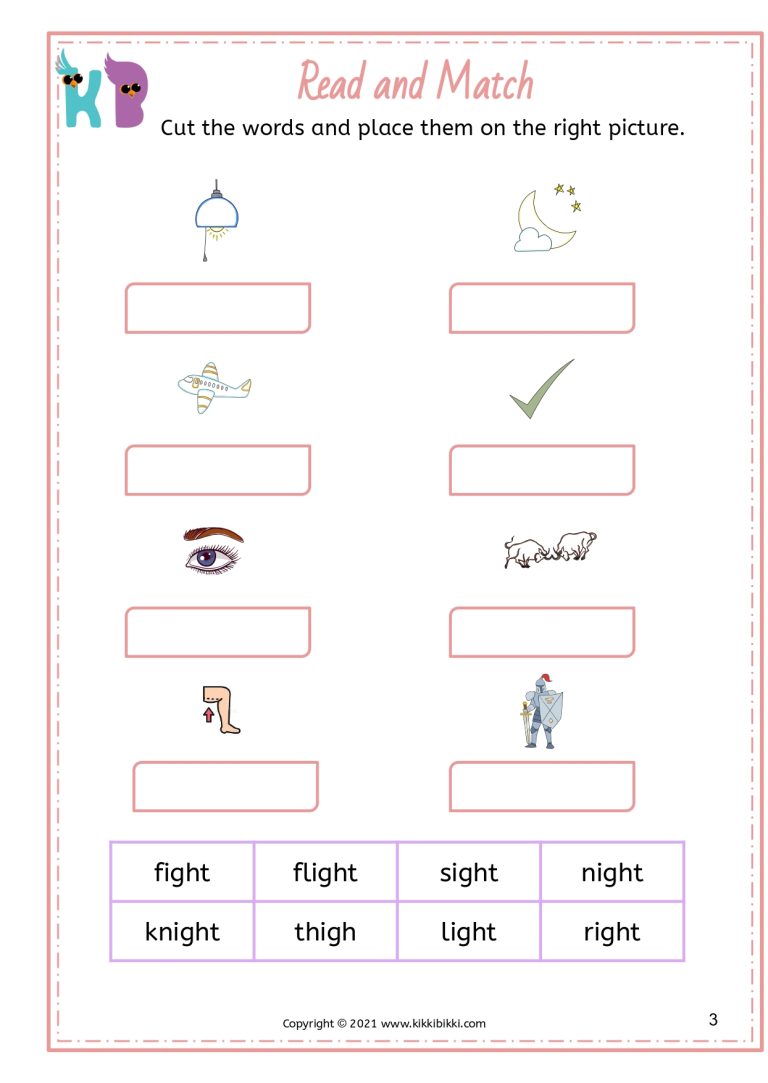 KB

Read and Match

Cut the words and place them on the right picture.

| fight | flight | sight | night |
|---|---|---|---|
| knight | thigh | light | right |

Copyright © 2021 www.kikkibikki.com

3